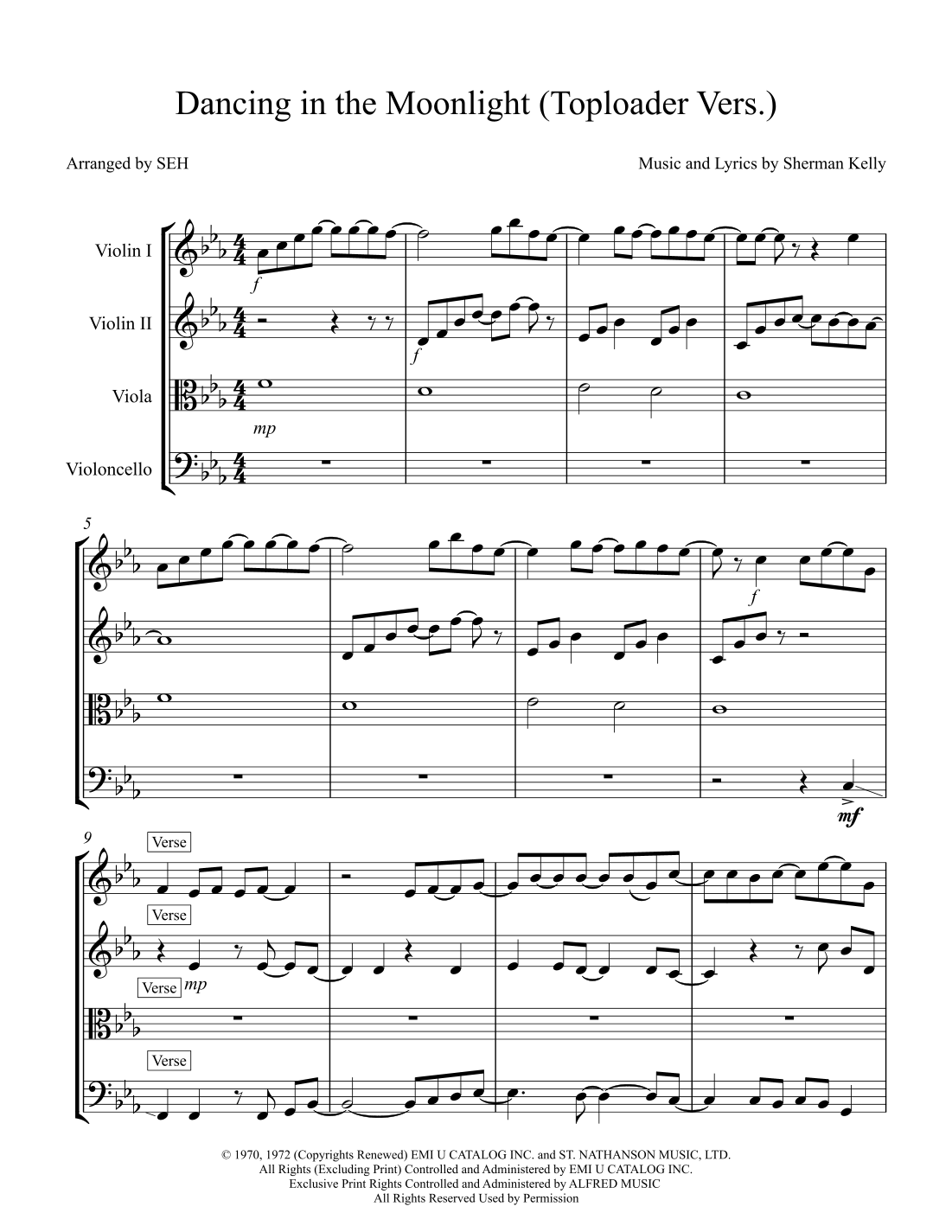 Dancing in the Moonlight (Toploader Vers.)

Arranged by SEH

Music and Lyrics by Sherman Kelly

Violin I

Violin II

Viola

Violoncello

f

f

mp

5

f

mf

9

Verse

Verse

Verse

mp

Verse

© 1970, 1972 (Copyrights Renewed) EMI U CATALOG INC. and ST. NATHANSON MUSIC, LTD.
All Rights (Excluding Print) Controlled and Administered by EMI U CATALOG INC.
Exclusive Print Rights Controlled and Administered by ALFRED MUSIC
All Rights Reserved Used by Permission